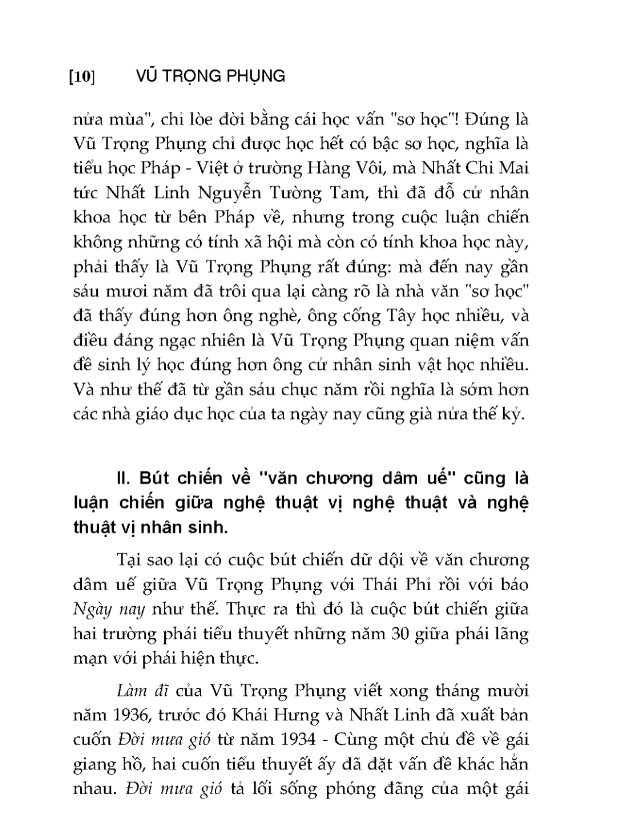 [10] VŨ TRỌNG PHỤNG

nửa mùa", chỉ lòe đời bằng cái học vấn "sơ học"! Đúng là Vũ Trọng Phụng chỉ được học hết có bậc sơ học, nghĩa là tiểu học Pháp - Việt ở trường Hàng Vôi, mà Nhất Chi Mai tức Nhất Linh Nguyễn Tường Tam, thì đã đỗ cử nhân khoa học từ bên Pháp về, nhưng trong cuộc luận chiến không những có tính xã hội mà còn có tính khoa học này, phải thấy là Vũ Trọng Phụng rất đúng: mà đến nay gần sáu mươi năm đã trôi qua lại càng rõ là nhà văn "sơ học" đã thấy đúng hơn ông nghè, ông cống Tây học nhiều, và điều đáng ngạc nhiên là Vũ Trọng Phụng quan niệm vấn đề sinh lý học đúng hơn ông cử nhân sinh vật học nhiều. Và như thế đã từ gần sáu chục năm rồi nghĩa là sớm hơn các nhà giáo dục học của ta ngày nay cũng già nửa thế kỷ.

II. Bút chiến về "văn chương dâm uế" cũng là luận chiến giữa nghệ thuật vị nghệ thuật và nghệ thuật vị nhân sinh.

Tại sao lại có cuộc bút chiến dữ dội về văn chương dâm uế giữa Vũ Trọng Phụng với Thái Phỉ rồi với báo Ngày nay như thế. Thực ra thì đó là cuộc bút chiến giữa hai trường phái tiểu thuyết những năm 30 giữa phái lãng mạn với phái hiện thực.

Làm đĩ của Vũ Trọng Phụng viết xong tháng mười năm 1936, trước đó Khái Hưng và Nhất Linh đã xuất bản cuốn Đời mưa gió từ năm 1934 - Cùng một chủ đề về gái giang hồ, hai cuốn tiểu thuyết ấy đã đặt vấn đề khác hẳn nhau. Đời mưa gió tả lối sống phóng đãng của một gái